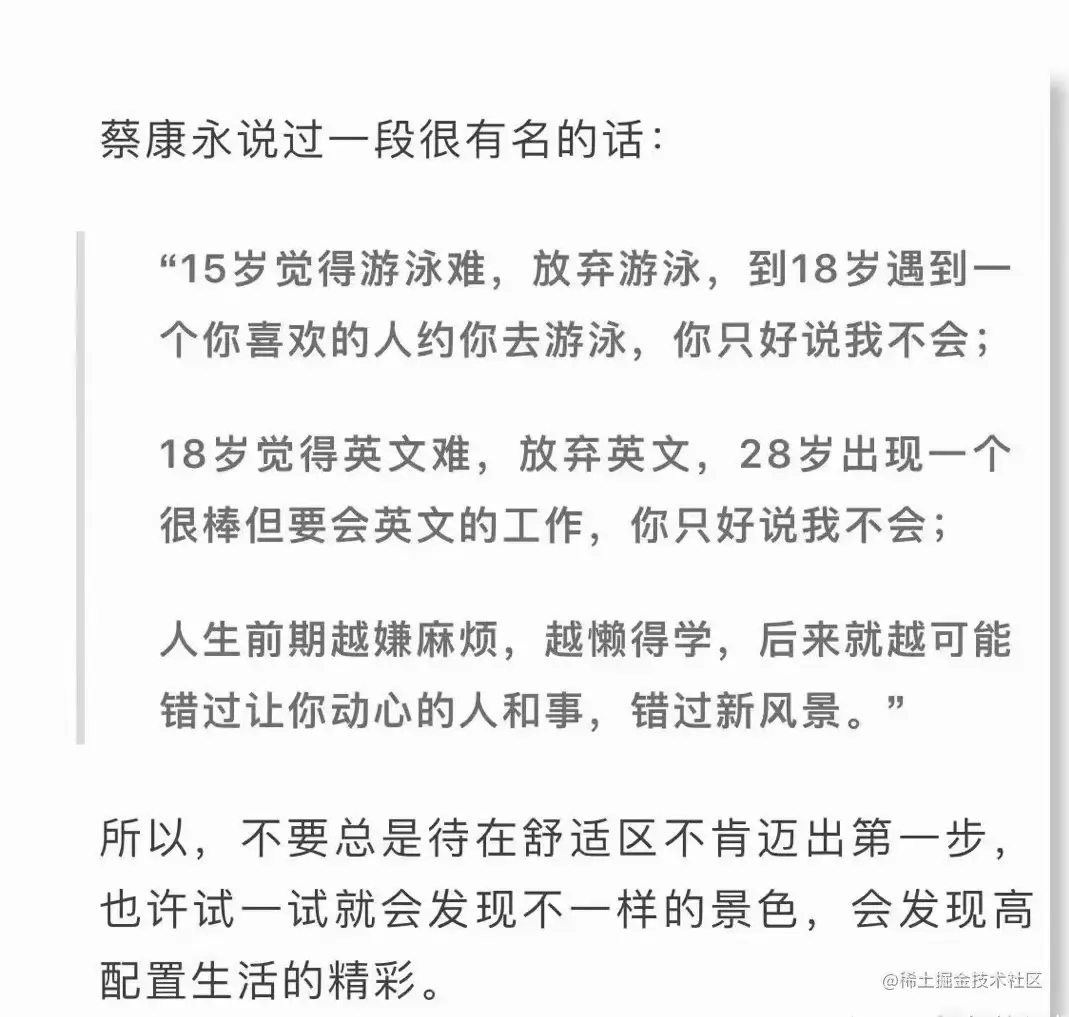 蔡康永说过一段很有名的话：

“15岁觉得游泳难，放弃游泳，到18岁遇到一个你喜欢的人约你去游泳，你只好说我不会；

18岁觉得英文难，放弃英文，28岁出现一个很棒但要会英文的工作，你只好说我不会；

人生前期越嫌麻烦，越懒得学，后来就越可能错过让你动心的人和事，错过新风景。”

所以，不要总是待在舒适区不肯迈出第一步，也许试一试就会发现不一样的景色，会发现高配置生活的精彩。

@稀土掘金技术社区